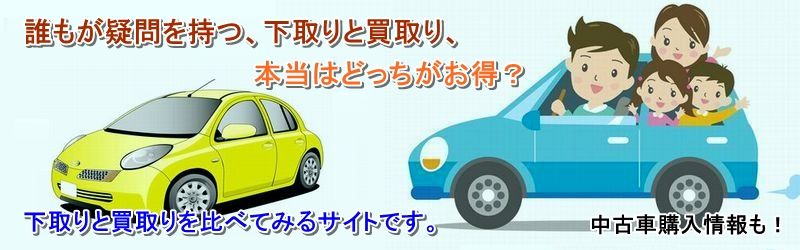 誰もが疑問を持つ、下取りと買取り、
本当はどっちがお得？

下取りと買取りを比べてみるサイトです。

中古車購入情報も！